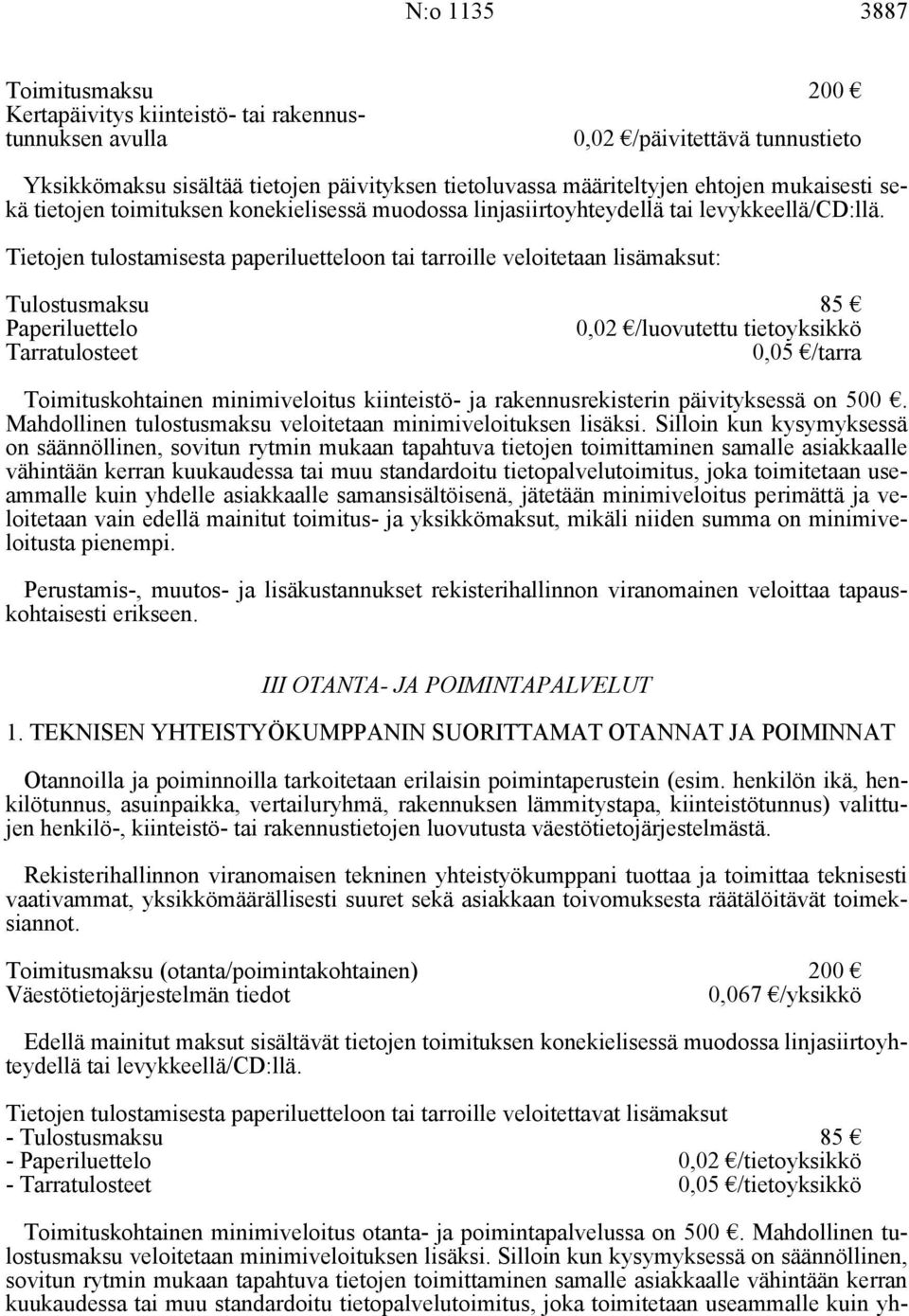 N:o 1135 3887

Toimitusmaksu 200 €
Kertapäivitys kiinteistö- tai rakennustunnuksen avulla 0,02 €/päivitettävä tunnustieto

Yksikkömaksu sisältää tietojen päivityksen tietoluvassa määriteltyjen ehtojen mukaisesti sekä tietojen toimituksen konekielisessä muodossa linjasiirtoyhteydellä tai levykkeellä/CD:llä.

Tietojen tulostamisesta paperiluetteloon tai tarroille veloitetaan lisämaksut:

Tulostusmaksu 85 €
Paperiluettelo 0,02 €/luovutettu tietoyksikkö
Tarratulosteet 0,05 €/tarra

Toimituskohtainen minimiveloitus kiinteistö- ja rakennusrekisterin päivityksessä on 500 €. Mahdollinen tulostusmaksu veloitetaan minimiveloituksen lisäksi. Silloin kun kysymyksessä on säännöllinen, sovitun rytmin mukaan tapahtuva tietojen toimittaminen samalle asiakkaalle vähintään kerran kuukaudessa tai muu standardoitu tietopalvelutoimitus, joka toimitetaan useammalle kuin yhdelle asiakkaalle samansisältöisenä, jätetään minimiveloitus perimättä ja veloitetaan vain edellä mainitut toimitus- ja yksikkömaksut, mikäli niiden summa on minimiveloitusta pienempi.

Perustamis-, muutos- ja lisäkustannukset rekisterihallinnon viranomainen veloittaa tapauskohtaisesti erikseen.

III OTANTA- JA POIMINTAPALVELUT

1. TEKNISEN YHTEISTYÖKUMPPANIN SUORITTAMAT OTANNAT JA POIMINNAT

Otannoilla ja poiminnoilla tarkoitetaan erilaisin poimintaperustein (esim. henkilön ikä, henkilötunnus, asuinpaikka, vertailuryhmä, rakennuksen lämmitystapa, kiinteistötunnus) valittujen henkilö-, kiinteistö- tai rakennustietojen luovutusta väestötietojärjestelmästä.

Rekisterihallinnon viranomaisen tekninen yhteistyökumppani tuottaa ja toimittaa teknisesti vaativammat, yksikkömäärällisesti suuret sekä asiakkaan toivomuksesta räätälöitävät toimeksiannot.

Toimitusmaksu (otanta/poimintakohtainen) 200 €
Väestötietojärjestelmän tiedot 0,067 €/yksikkö

Edellä mainitut maksut sisältävät tietojen toimituksen konekielisessä muodossa linjasiirtoyhteydellä tai levykkeellä/CD:llä.

Tietojen tulostamisesta paperiluetteloon tai tarroille veloitettavat lisämaksut
- Tulostusmaksu 85 €
- Paperiluettelo 0,02 €/tietoyksikkö
- Tarratulosteet 0,05 €/tietoyksikkö

Toimituskohtainen minimiveloitus otanta- ja poimintapalvelussa on 500 €. Mahdollinen tulostusmaksu veloitetaan minimiveloituksen lisäksi. Silloin kun kysymyksessä on säännöllinen, sovitun rytmin mukaan tapahtuva tietojen toimittaminen samalle asiakkaalle vähintään kerran kuukaudessa tai muu standardoitu tietopalvelutoimitus, joka toimitetaan useammalle kuin yh-